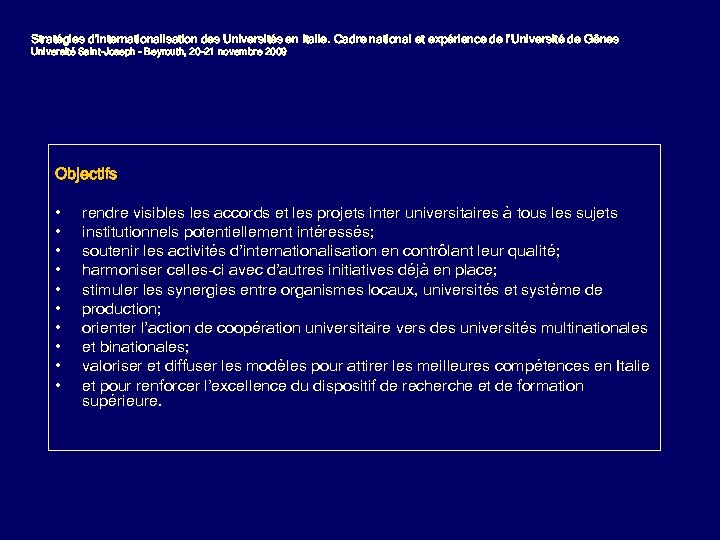 Stratégies d'internationalisation des Universités en Italie. Cadre national et expérience de l'Université de Gênes
Université Saint-Joseph - Beyrouth, 20-21 novembre 2009

Objectifs

• rendre visibles les accords et les projets inter universitaires à tous les sujets
• institutionnels potentiellement intéressés;
• soutenir les activités d'internationalisation en contrôlant leur qualité;
• harmoniser celles-ci avec d'autres initiatives déjà en place;
• stimuler les synergies entre organismes locaux, universités et système de
• production;
• orienter l'action de coopération universitaire vers des universités multinationales
• et binationales;
• valoriser et diffuser les modèles pour attirer les meilleures compétences en Italie
• et pour renforcer l'excellence du dispositif de recherche et de formation supérieure.